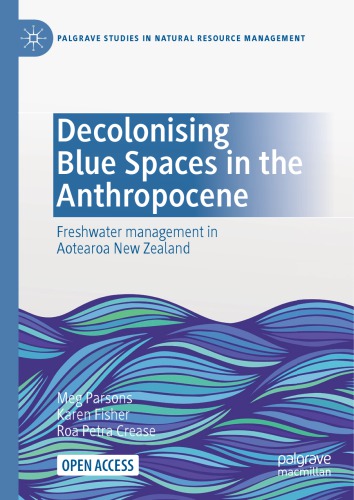 PALGRAVE STUDIES IN NATURAL RESOURCE MANAGEMENT

Decolonising Blue Spaces in the Anthropocene

Freshwater management in Aotearoa New Zealand

Meg Parsons
Karen Fisher
Roa Petra Crease

OPEN ACCESS

palgrave macmillan